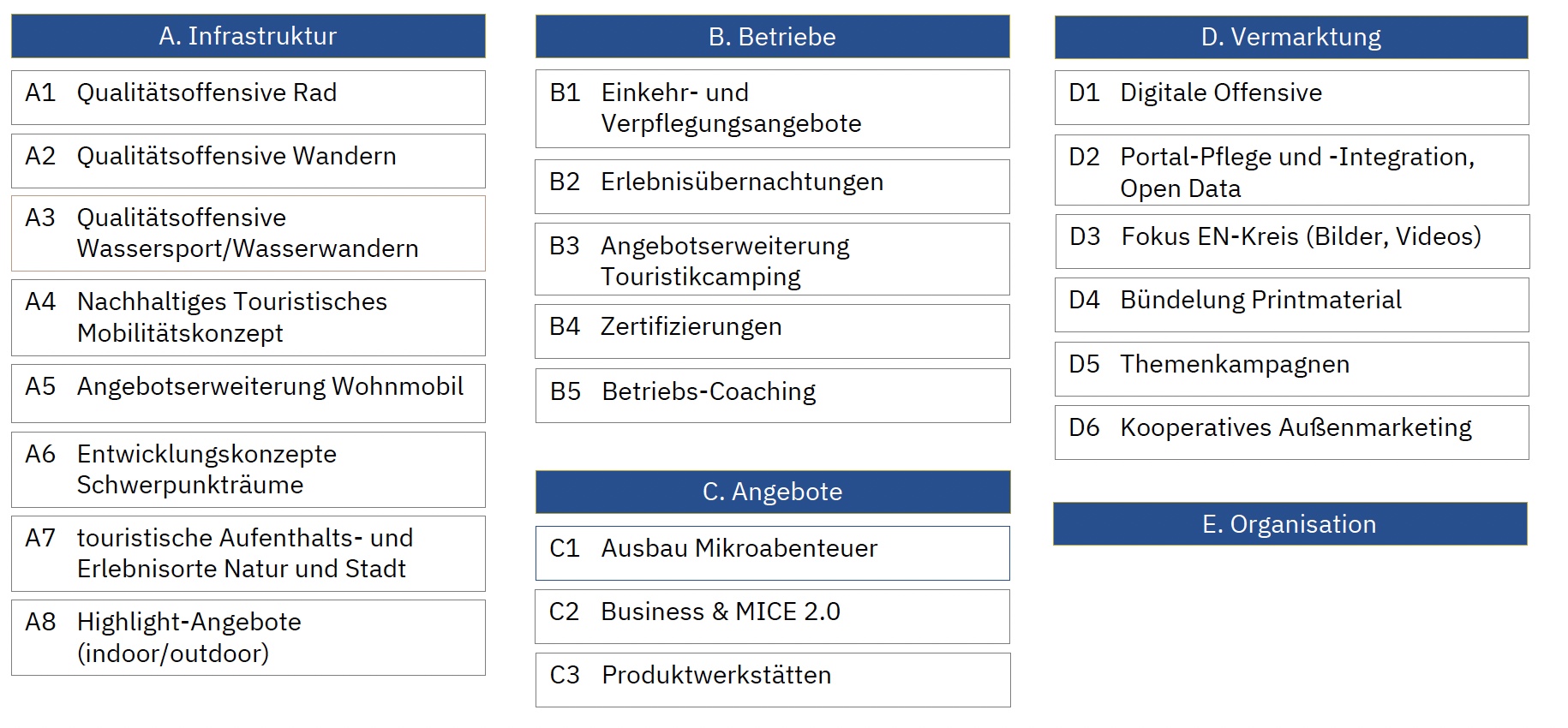 A. Infrastruktur

A1 Qualitätsoffensive Rad

A2 Qualitätsoffensive Wandern

A3 Qualitätsoffensive Wassersport/Wasserwandern

A4 Nachhaltiges Touristisches Mobilitätskonzept

A5 Angebotserweiterung Wohnmobil

A6 Entwicklungskonzepte Schwerpunkträume

A7 touristische Aufenthalts- und Erlebnisorte Natur und Stadt

A8 Highlight-Angebote (indoor/outdoor)

B. Betriebe

B1 Einkehr- und Verpflegungsangebote

B2 Erlebnisübernachtungen

B3 Angebotserweiterung Touristikcamping

B4 Zertifizierungen

B5 Betriebs-Coaching

C. Angebote

C1 Ausbau Mikroabenteuer

C2 Business & MICE 2.0

C3 Produktwerkstätten

D. Vermarktung

D1 Digitale Offensive

D2 Portal-Pflege und -Integration, Open Data

D3 Fokus EN-Kreis (Bilder, Videos)

D4 Bündelung Printmaterial

D5 Themenkampagnen

D6 Kooperatives Außenmarketing

E. Organisation